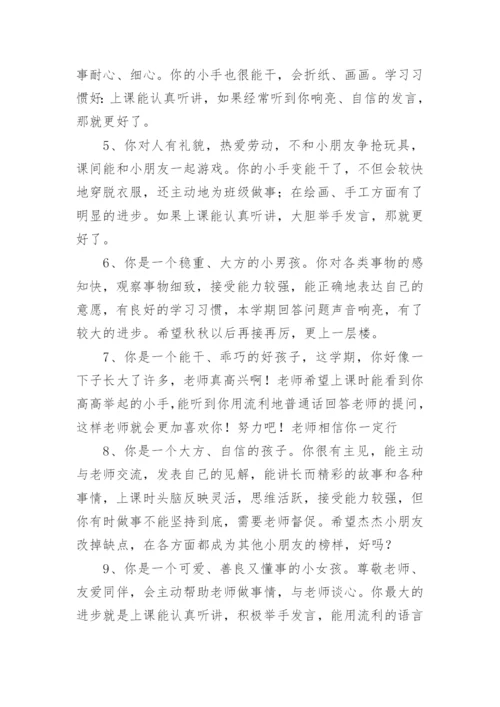 事耐心、细心。你的小手也很能干，会折纸、画画。学习习惯好：上课能认真听讲，如果经常听到你响亮、自信的发言，那就更好了。

5、你对人有礼貌，热爱劳动，不和小朋友争抢玩具，课间能和小朋友一起游戏。你的小手变能干了，不但会较快地穿脱衣服，还主动地为班级做事；在绘画、手工方面有了明显的进步。如果上课能认真听讲，大胆举手发言，那就更好了。

6、你是一个稳重、大方的小男孩。你对各类事物的感知快，观察事物细致，接受能力较强，能正确地表达自己的意愿，有良好的学习习惯，本学期回答问题声音响亮，有了较大的进步。希望秋秋以后再接再厉，更上一层楼。

7、你是一个能干、乖巧的好孩子，这学期，你好像一下子长大了许多，老师真高兴啊！老师希望上课时能看到你高高举起的小手，能听到你用流利地普通话回答老师的提问，这样老师就会更加喜欢你！努力吧！老师相信你一定行

8、你是一个大方、自信的孩子。你很有主见，能主动与老师交流，发表自己的见解，能讲长而精彩的故事和各种事情，上课时头脑反映灵活，思维活跃，接受能力较强，但你有时做事不能坚持到底，需要老师督促。希望杰杰小朋友改掉缺点，在各方面都成为其他小朋友的榜样，好吗？

9、你是一个可爱、善良又懂事的小女孩。尊敬老师、友爱同伴，会主动帮助老师做事情，与老师谈心。你最大的进步就是上课能认真听讲，积极举手发言，能用流利的语言